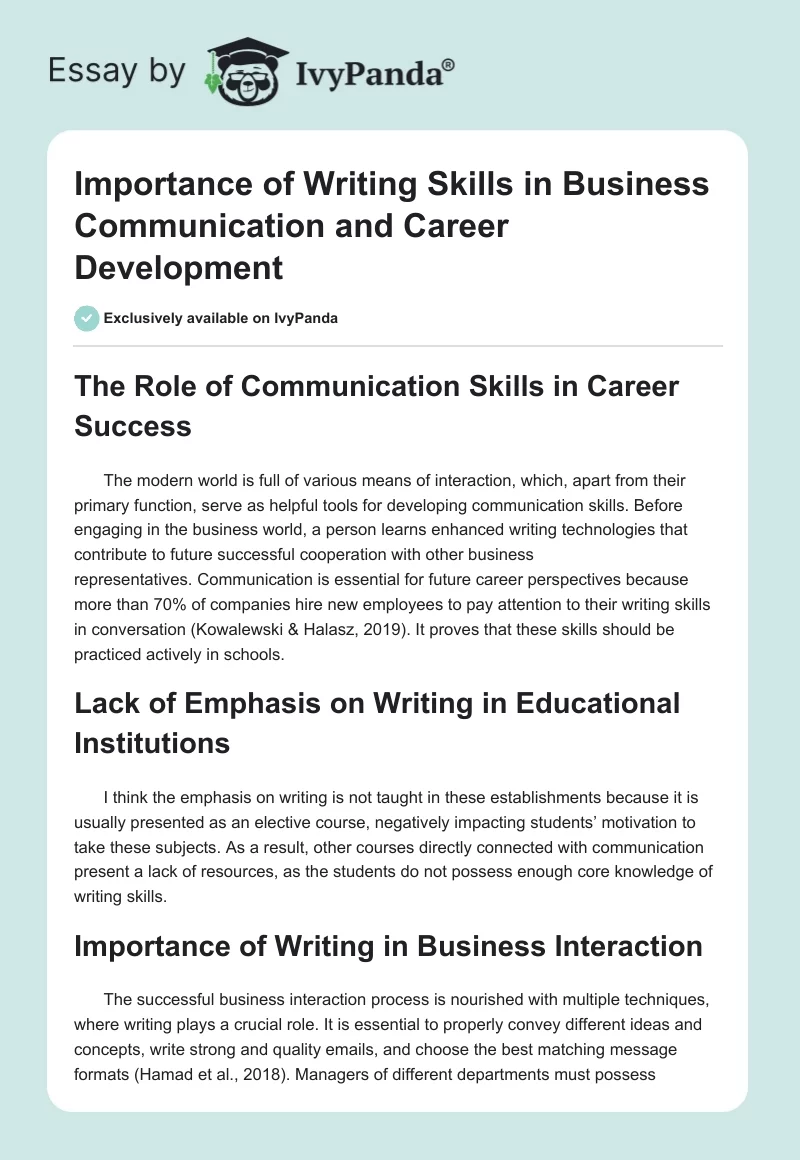 Essay by IvyPanda®

Importance of Writing Skills in Business Communication and Career Development

Exclusively available on IvyPanda

The Role of Communication Skills in Career Success

The modern world is full of various means of interaction, which, apart from their primary function, serve as helpful tools for developing communication skills. Before engaging in the business world, a person learns enhanced writing technologies that contribute to future successful cooperation with other business representatives. Communication is essential for future career perspectives because more than 70% of companies hire new employees to pay attention to their writing skills in conversation (Kowalewski & Halasz, 2019). It proves that these skills should be practiced actively in schools.

Lack of Emphasis on Writing in Educational Institutions

I think the emphasis on writing is not taught in these establishments because it is usually presented as an elective course, negatively impacting students' motivation to take these subjects. As a result, other courses directly connected with communication present a lack of resources, as the students do not possess enough core knowledge of writing skills.

Importance of Writing in Business Interaction

The successful business interaction process is nourished with multiple techniques, where writing plays a crucial role. It is essential to properly convey different ideas and concepts, write strong and quality emails, and choose the best matching message formats (Hamad et al., 2018). Managers of different departments must possess